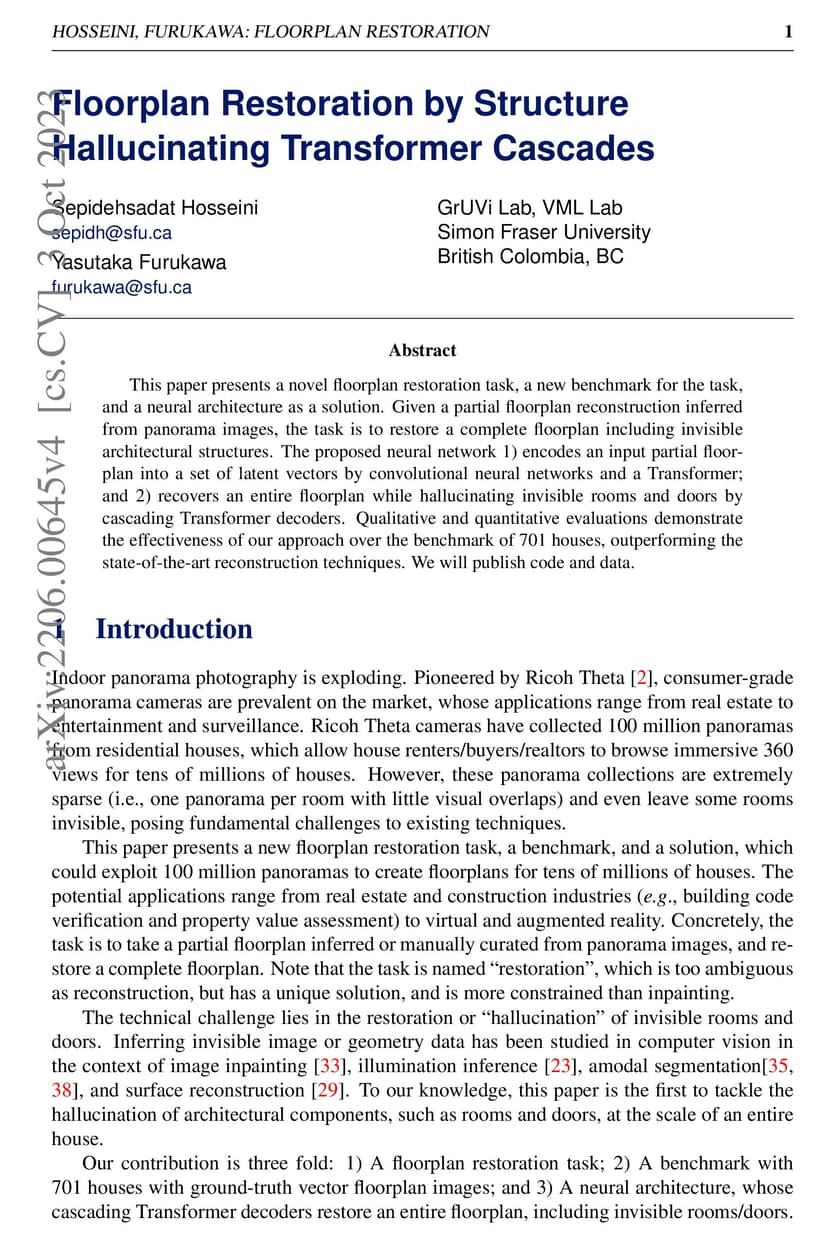 HOSSEINI, FURUKAWA: FLOORPLAN RESTORATION 1

arXiv:2206.00645v4 [cs.CV] 3 Oct 2023

Floorplan Restoration by Structure Hallucinating Transformer Cascades

Sepidehsadat Hosseini
sepidh@sfu.ca
Yasutaka Furukawa
furukawa@sfu.ca

GrUVi Lab, VML Lab
Simon Fraser University
British Colombia, BC

Abstract

This paper presents a novel floorplan restoration task, a new benchmark for the task, and a neural architecture as a solution. Given a partial floorplan reconstruction inferred from panorama images, the task is to restore a complete floorplan including invisible architectural structures. The proposed neural network 1) encodes an input partial floorplan into a set of latent vectors by convolutional neural networks and a Transformer; and 2) recovers an entire floorplan while hallucinating invisible rooms and doors by cascading Transformer decoders. Qualitative and quantitative evaluations demonstrate the effectiveness of our approach over the benchmark of 701 houses, outperforming the state-of-the-art reconstruction techniques. We will publish code and data.

1 Introduction

Indoor panorama photography is exploding. Pioneered by Ricoh Theta [2], consumer-grade panorama cameras are prevalent on the market, whose applications range from real estate to entertainment and surveillance. Ricoh Theta cameras have collected 100 million panoramas from residential houses, which allow house renters/buyers/realtors to browse immersive 360 views for tens of millions of houses. However, these panorama collections are extremely sparse (i.e., one panorama per room with little visual overlaps) and even leave some rooms invisible, posing fundamental challenges to existing techniques.

This paper presents a new floorplan restoration task, a benchmark, and a solution, which could exploit 100 million panoramas to create floorplans for tens of millions of houses. The potential applications range from real estate and construction industries (e.g., building code verification and property value assessment) to virtual and augmented reality. Concretely, the task is to take a partial floorplan inferred or manually curated from panorama images, and restore a complete floorplan. Note that the task is named “restoration”, which is too ambiguous as reconstruction, but has a unique solution, and is more constrained than inpainting.

The technical challenge lies in the restoration or “hallucination” of invisible rooms and doors. Inferring invisible image or geometry data has been studied in computer vision in the context of image inpainting [33], illumination inference [23], amodal segmentation[35, 38], and surface reconstruction [29]. To our knowledge, this paper is the first to tackle the hallucination of architectural components, such as rooms and doors, at the scale of an entire house.

Our contribution is three fold: 1) A floorplan restoration task; 2) A benchmark with 701 houses with ground-truth vector floorplan images; and 3) A neural architecture, whose cascading Transformer decoders restore an entire floorplan, including invisible rooms/doors.